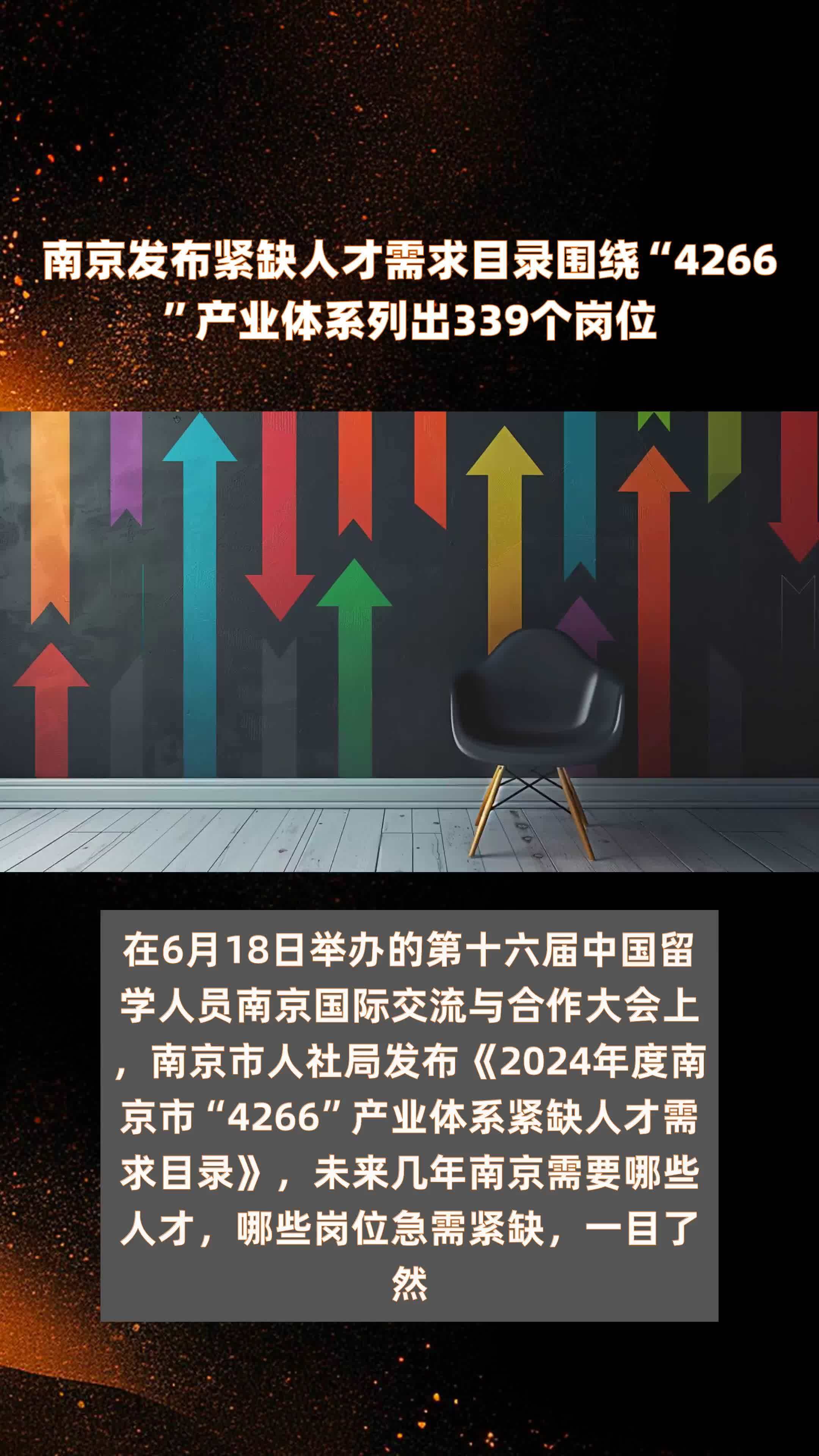 南京发布紧缺人才需求目录围绕“4266”产业体系列出339个岗位

在6月18日举办的第十六届中国留学人员南京国际交流与合作大会上，南京市人社局发布《2024年度南京市“4266”产业体系紧缺人才需求目录》，未来几年南京需要哪些人才，哪些岗位急需紧缺，一目了然